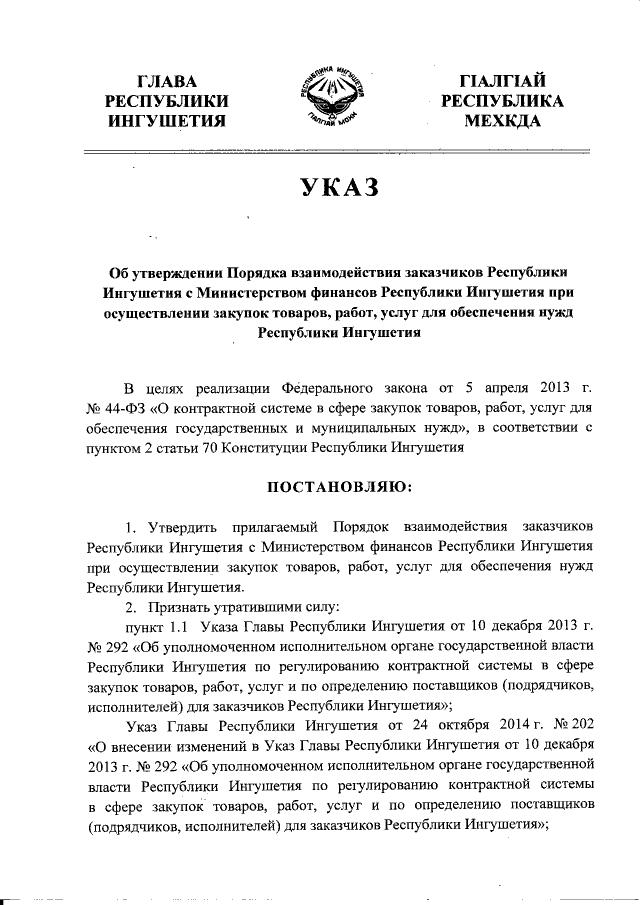 ГЛАВА
РЕСПУБЛИКИ
ИНГУШЕТИЯ

РЕСПУБЛИКА ИНГУШЕТИЯ
ГІАЛГІАЙ МОХК

ГІАЛГІАЙ
РЕСПУБЛИКА
МЕХКДА

УКАЗ

Об утверждении Порядка взаимодействия заказчиков Республики Ингушетия с Министерством финансов Республики Ингушетия при осуществлении закупок товаров, работ, услуг для обеспечения нужд Республики Ингушетия

В целях реализации Федерального закона от 5 апреля 2013 г. № 44-ФЗ «О контрактной системе в сфере закупок товаров, работ, услуг для обеспечения государственных и муниципальных нужд», в соответствии с пунктом 2 статьи 70 Конституции Республики Ингушетия

ПОСТАНОВЛЯЮ:

1. Утвердить прилагаемый Порядок взаимодействия заказчиков Республики Ингушетия с Министерством финансов Республики Ингушетия при осуществлении закупок товаров, работ, услуг для обеспечения нужд Республики Ингушетия.

2. Признать утратившими силу:

пункт 1.1 Указа Главы Республики Ингушетия от 10 декабря 2013 г. № 292 «Об уполномоченном исполнительном органе государственной власти Республики Ингушетия по регулированию контрактной системы в сфере закупок товаров, работ, услуг и по определению поставщиков (подрядчиков, исполнителей) для заказчиков Республики Ингушетия»;

Указ Главы Республики Ингушетия от 24 октября 2014 г. № 202 «О внесении изменений в Указ Главы Республики Ингушетия от 10 декабря 2013 г. № 292 «Об уполномоченном исполнительном органе государственной власти Республики Ингушетия по регулированию контрактной системы в сфере закупок товаров, работ, услуг и по определению поставщиков (подрядчиков, исполнителей) для заказчиков Республики Ингушетия»;